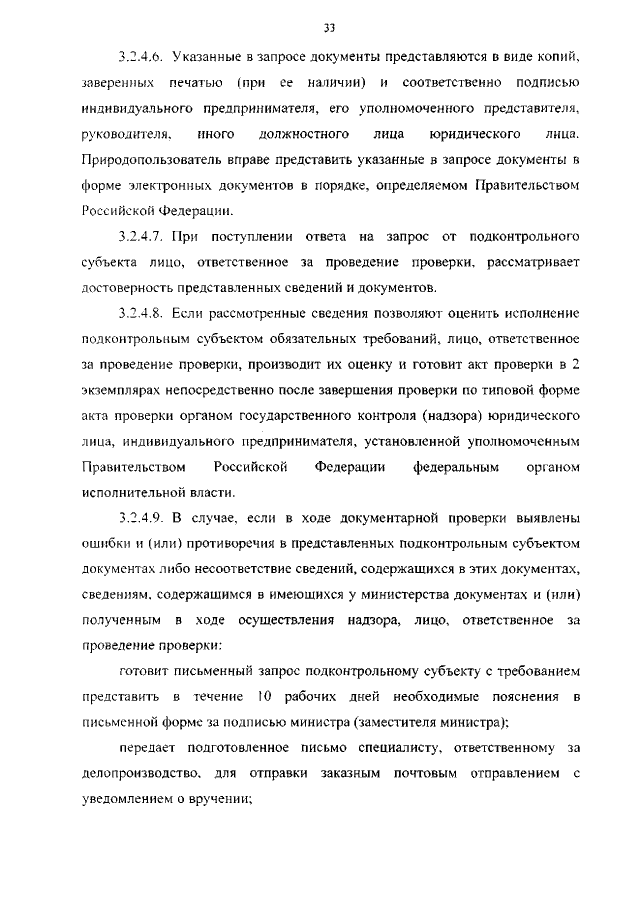 33

3.2.4.6. Указанные в запросе документы представляются в виде копий, заверенных печатью (при ее наличии) и соответственно подписью индивидуального предпринимателя, его уполномоченного представителя, руководителя, иного должностного лица юридического лица. Природопользователь вправе представить указанные в запросе документы в форме электронных документов в порядке, определяемом Правительством Российской Федерации.

3.2.4.7. При поступлении ответа на запрос от подконтрольного субъекта лицо, ответственное за проведение проверки, рассматривает достоверность представленных сведений и документов.

3.2.4.8. Если рассмотренные сведения позволяют оценить исполнение подконтрольным субъектом обязательных требований, лицо, ответственное за проведение проверки, производит их оценку и готовит акт проверки в 2 экземплярах непосредственно после завершения проверки по типовой форме акта проверки органом государственного контроля (надзора) юридического лица, индивидуального предпринимателя, установленной уполномоченным Правительством Российской Федерации федеральным органом исполнительной власти.

3.2.4.9. В случае, если в ходе документарной проверки выявлены ошибки и (или) противоречия в представленных подконтрольным субъектом документах либо несоответствие сведений, содержащихся в этих документах, сведениям, содержащимся в имеющихся у министерства документах и (или) полученным в ходе осуществления надзора, лицо, ответственное за проведение проверки:

готовит письменный запрос подконтрольному субъекту с требованием представить в течение 10 рабочих дней необходимые пояснения в письменной форме за подписью министра (заместителя министра);

передает подготовленное письмо специалисту, ответственному за делопроизводство, для отправки заказным почтовым отправлением с уведомлением о вручении;